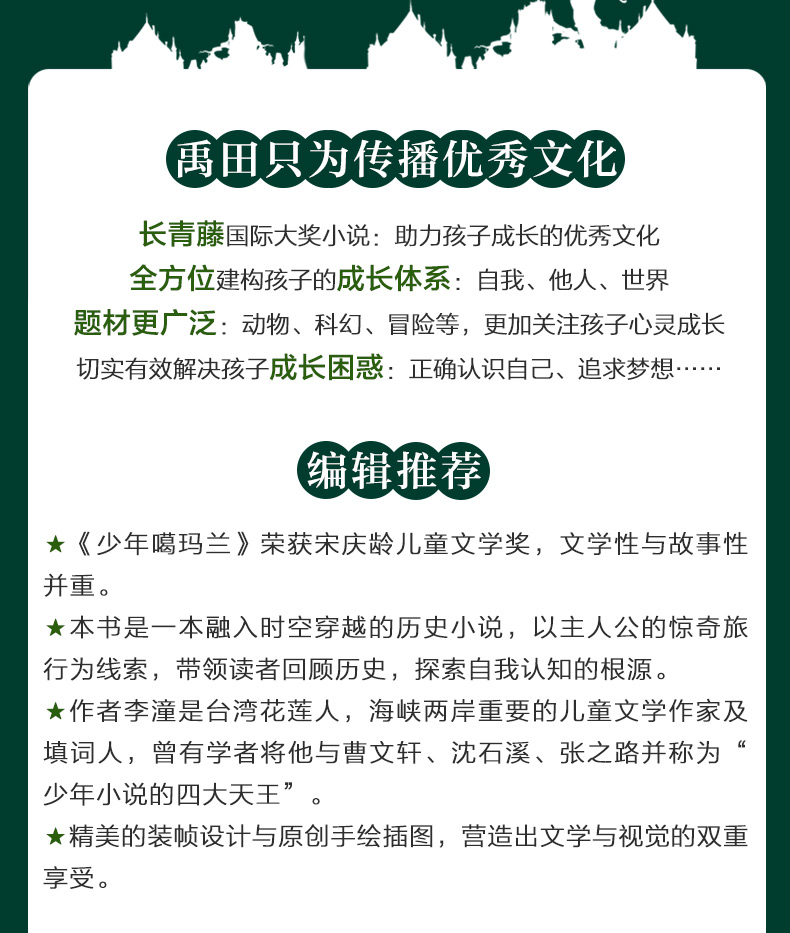 禹田只为传播优秀文化

长青藤国际大奖小说：助力孩子成长的优秀文化
全方位建构孩子的成长体系：自我、他人、世界
题材更广泛：动物、科幻、冒险等，更加关注孩子心灵成长
切实有效解决孩子成长困惑：正确认识自己、追求梦想……

编辑推荐

★《少年噶玛兰》荣获宋庆龄儿童文学奖，文学性与故事性并重。
★本书是一本融入时空穿越的历史小说，以主人公的惊奇旅行为线索，带领读者回顾历史，探索自我认知的根源。
★作者李潼是台湾花莲人，海峡两岸重要的儿童文学作家及填词人，曾有学者将他与曹文轩、沈石溪、张之路并称为“少年小说的四大天王”。
★精美的装帧设计与原创手绘插图，营造出文学与视觉的双重享受。